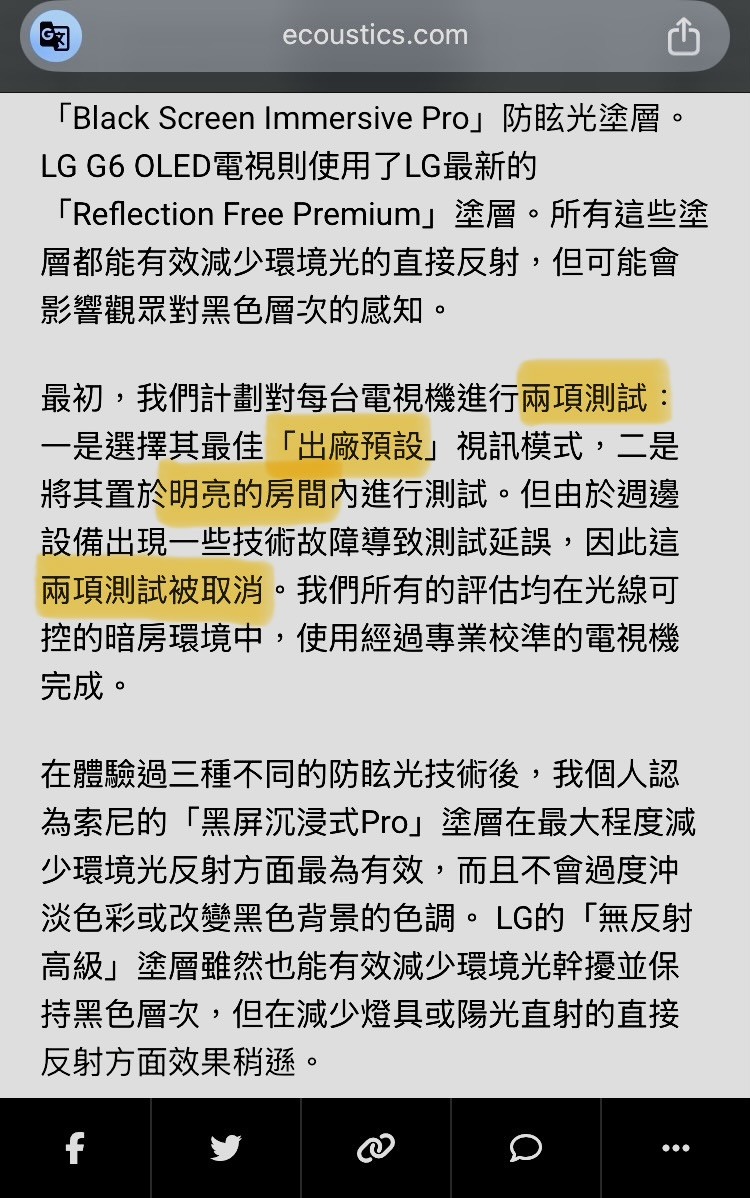 ecoustics.com

「Black Screen Immersive Pro」防眩光塗層。LG G6 OLED電視則使用了LG最新的「Reflection Free Premium」塗層。所有這些塗層都能有效減少環境光的直接反射，但可能會影響觀眾對黑色層次的感知。

最初，我們計劃對每台電視機進行兩項測試：一是選擇其最佳「出廠預設」視訊模式，二是將其置於明亮的房間內進行測試。但由於週邊設備出現一些技術故障導致測試延誤，因此這兩項測試被取消。我們所有的評估均在光線可控的暗房環境中，使用經過專業校準的電視機完成。

在體驗過三種不同的防眩光技術後，我個人認為索尼的「黑屏沉浸式Pro」塗層在最大程度減少環境光反射方面最為有效，而且不會過度沖淡色彩或改變黑色背景的色調。 LG的「無反射高級」塗層雖然也能有效減少環境光幹擾並保持黑色層次，但在減少燈具或陽光直射的直接反射方面效果稍遜。